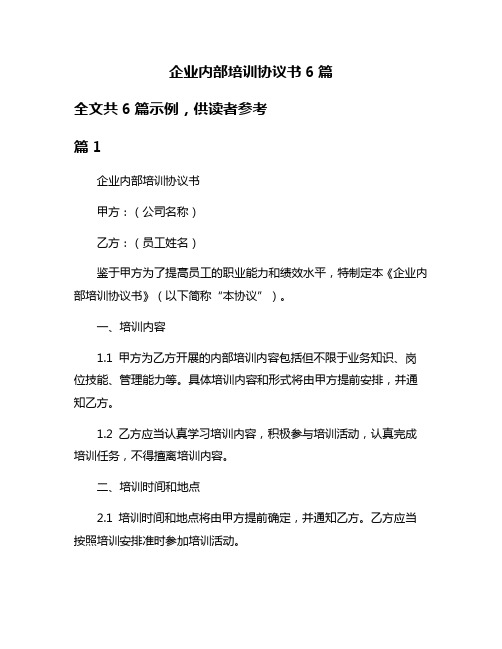 企业内部培训协议书 6 篇

全文共 6 篇示例，供读者参考

篇 1

企业内部培训协议书

甲方：（公司名称）

乙方：（员工姓名）

鉴于甲方为了提高员工的职业能力和绩效水平，特制定本《企业内部培训协议书》（以下简称“本协议”）。

一、培训内容

1.1 甲方为乙方开展的内部培训内容包括但不限于业务知识、岗位技能、管理能力等。具体培训内容和形式将由甲方提前安排，并通知乙方。

1.2 乙方应当认真学习培训内容，积极参与培训活动，认真完成培训任务，不得擅离培训内容。

二、培训时间和地点

2.1 培训时间和地点将由甲方提前确定，并通知乙方。乙方应当按照培训安排准时参加培训活动。